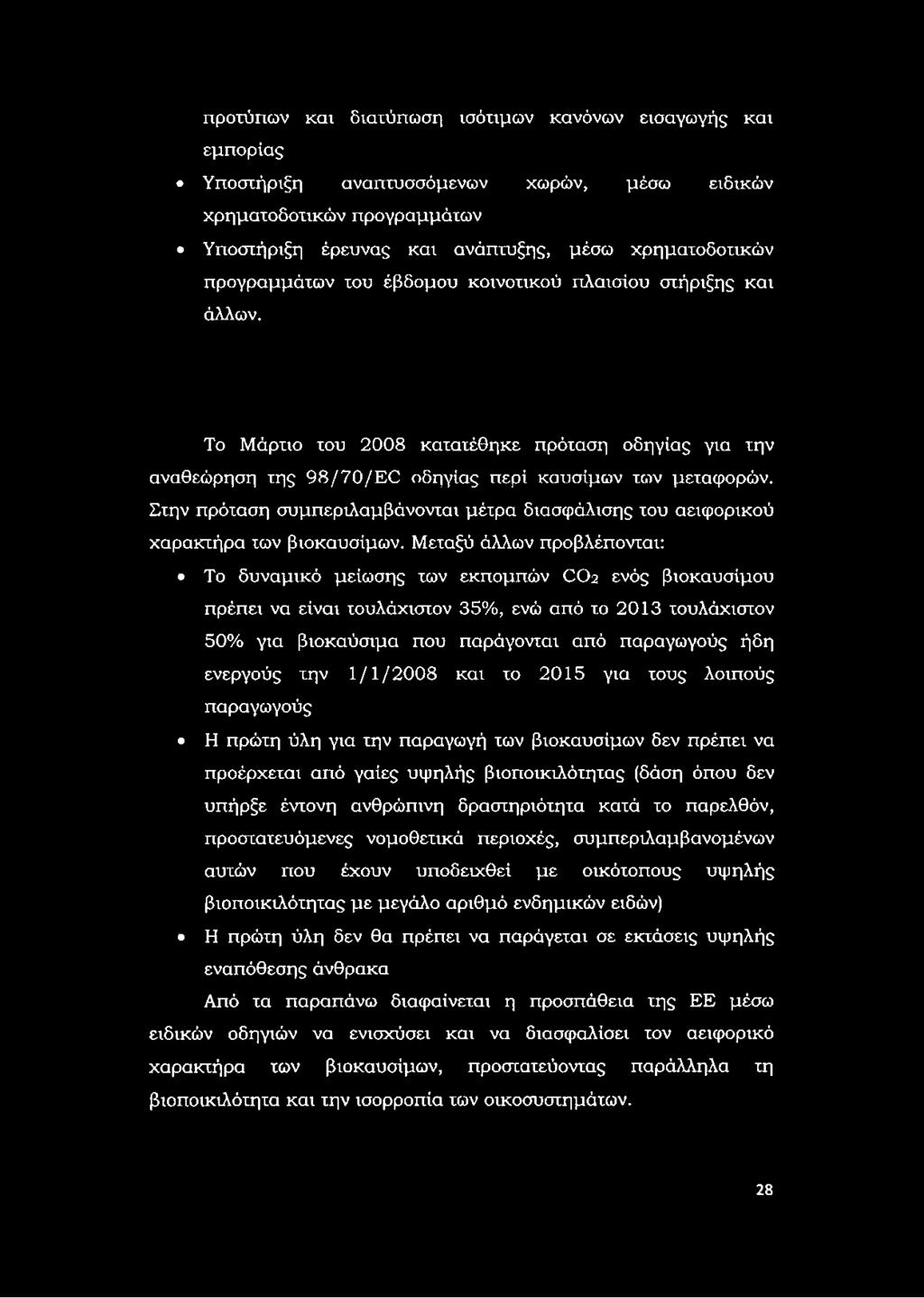 προτύπων και διατύπωση ισότιμων κανόνων εισαγωγής και εμπορίας

• Υποστήριξη αναπτυσσόμενων χωρών, μέσω ειδικών χρηματοδοτικών προγραμμάτων

• Υποστήριξη έρευνας και ανάπτυξης, μέσω χρηματοδοτικών προγραμμάτων του έβδομου κοινοτικού πλαισίου στήριξης και άλλων.

Το Μάρτιο του 2008 κατατέθηκε πρόταση οδηγίας για την αναθεώρηση της 98/70/EC οδηγίας περί καυσίμων των μεταφορών. Στην πρόταση συμπεριλαμβάνονται μέτρα διασφάλισης του αειφορικού χαρακτήρα των βιοκαυσίμων. Μεταξύ άλλων προβλέπονται:

• Το δυναμικό μείωσης των εκπομπών $CO_2$ ενός βιοκαυσίμου πρέπει να είναι τουλάχιστον 35%, ενώ από το 2013 τουλάχιστον 50% για βιοκαύσιμα που παράγονται από παραγωγούς ήδη ενεργούς την 1/1/2008 και το 2015 για τους λοιπούς παραγωγούς

• Η πρώτη ύλη για την παραγωγή των βιοκαυσίμων δεν πρέπει να προέρχεται από γαίες υψηλής βιοποικιλότητας (δάση όπου δεν υπήρξε έντονη ανθρώπινη δραστηριότητα κατά το παρελθόν, προστατευόμενες νομοθετικά περιοχές, συμπεριλαμβανομένων αυτών που έχουν υποδειχθεί με οικότοπους υψηλής βιοποικιλότητας με μεγάλο αριθμό ενδημικών ειδών)

• Η πρώτη ύλη δεν θα πρέπει να παράγεται σε εκτάσεις υψηλής εναπόθεσης άνθρακα

Από τα παραπάνω διαφαίνεται η προσπάθεια της ΕΕ μέσω ειδικών οδηγιών να ενισχύσει και να διασφαλίσει τον αειφορικό χαρακτήρα των βιοκαυσίμων, προστατεύοντας παράλληλα τη βιοποικιλότητα και την ισορροπία των οικοσυστημάτων.

28